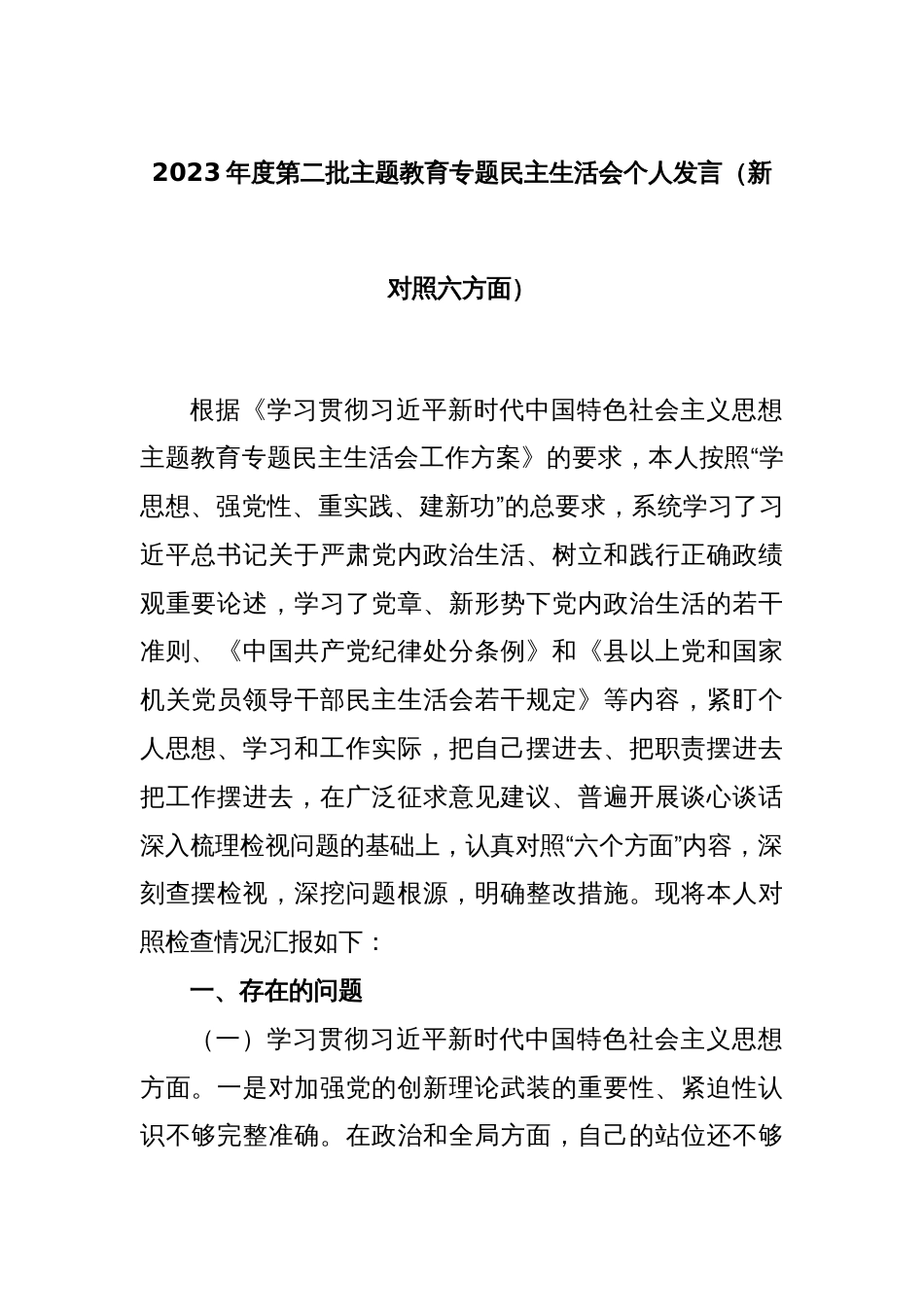 2023年度第二批主题教育专题民主生活会个人发言（新对照六方面）

根据《学习贯彻习近平新时代中国特色社会主义思想主题教育专题民主生活会工作方案》的要求，本人按照“学思想、强党性、重实践、建新功”的总要求，系统学习了习近平总书记关于严肃党内政治生活、树立和践行正确政绩观重要论述，学习了党章、新形势下党内政治生活的若干准则、《中国共产党纪律处分条例》和《县以上党和国家机关党员领导干部民主生活会若干规定》等内容，紧盯个人思想、学习和工作实际，把自己摆进去、把职责摆进去把工作摆进去，在广泛征求意见建议、普遍开展谈心谈话深入梳理检视问题的基础上，认真对照“六个方面”内容，深刻查摆检视，深挖问题根源，明确整改措施。现将本人对照检查情况汇报如下：

一、存在的问题

（一）学习贯彻习近平新时代中国特色社会主义思想方面。一是对加强党的创新理论武装的重要性、紧迫性认识不够完整准确。在政治和全局方面，自己的站位还不够